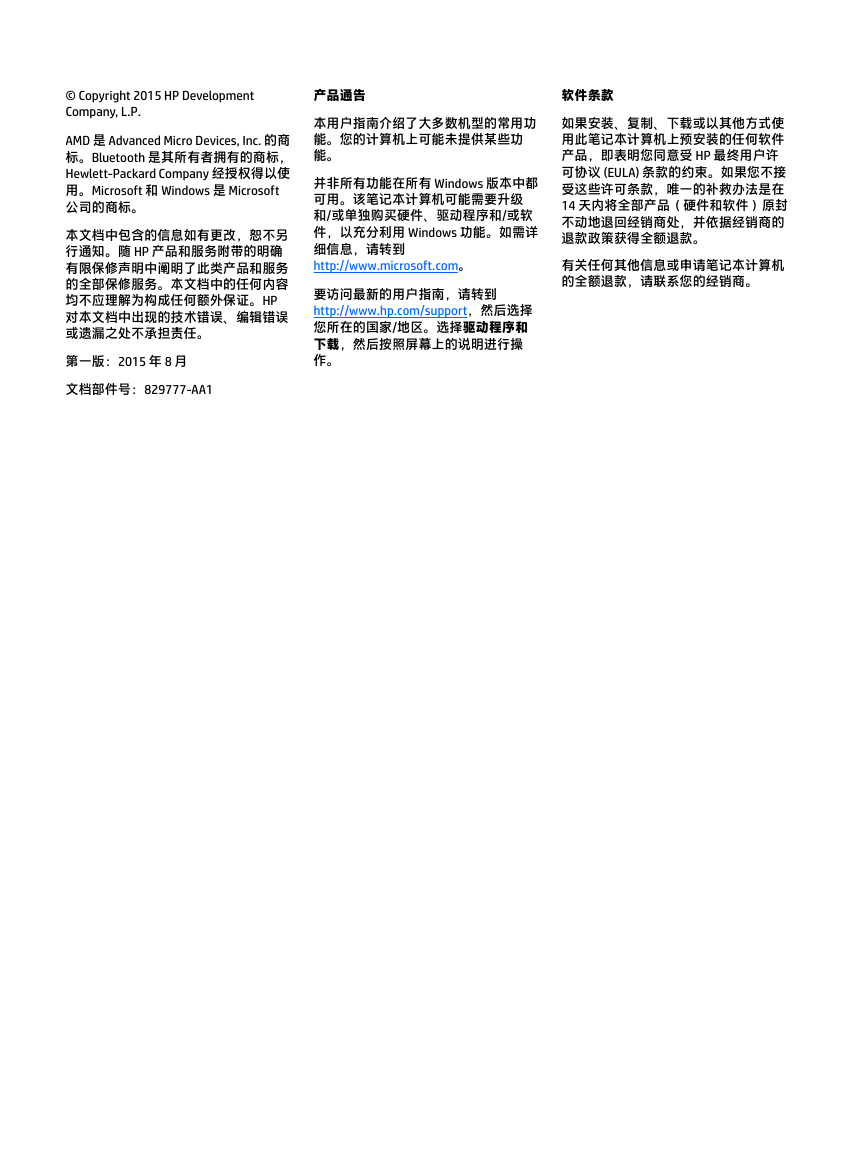 © Copyright 2015 HP Development Company, L.P.

AMD 是 Advanced Micro Devices, Inc. 的商标。Bluetooth 是其所有者拥有的商标，Hewlett-Packard Company 经授权得以使用。Microsoft 和 Windows 是 Microsoft 公司的商标。

本文档中包含的信息如有更改，恕不另行通知。随 HP 产品和服务附带的明确有限保修声明中阐明了此类产品和服务的全部保修服务。本文档中的任何内容均不应理解为构成任何额外保证。HP 对本文档中出现的技术错误、编辑错误或遗漏之处不承担责任。

第一版：2015 年 8 月

文档部件号：829777-AA1

产品通告

本用户指南介绍了大多数机型的常用功能。您的计算机上可能未提供某些功能。

并非所有功能在所有 Windows 版本中都可用。该笔记本计算机可能需要升级和/或单独购买硬件、驱动程序和/或软件，以充分利用 Windows 功能。如需详细信息，请转到 http://www.microsoft.com。

要访问最新的用户指南，请转到 http://www.hp.com/support，然后选择您所在的国家/地区。选择驱动程序和下载，然后按照屏幕上的说明进行操作。

软件条款

如果安装、复制、下载或以其他方式使用此笔记本计算机上预安装的任何软件产品，即表明您同意受 HP 最终用户许可协议 (EULA) 条款的约束。如果您不接受这些许可条款，唯一的补救办法是在 14 天内将全部产品（硬件和软件）原封不动地退回经销商处，并依据经销商的退款政策获得全额退款。

有关任何其他信息或申请笔记本计算机的全额退款，请联系您的经销商。